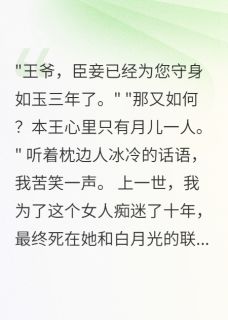 "王爷，臣妾已经为您守身如玉三年了。" "那又如何？本王心里只有月儿一人。" 听着枕边人冰冷的话语，我苦笑一声。上一世，我为了这个女人痴迷了十年，最终死在她和白月光的联...